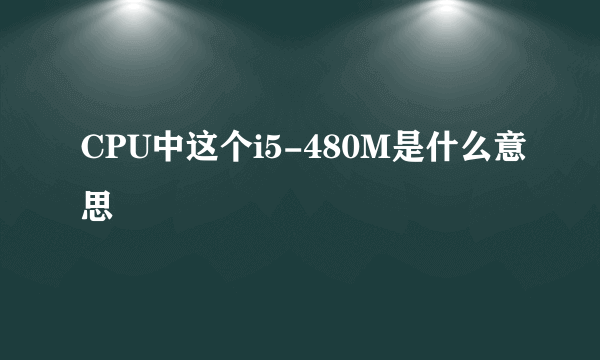 CPU中这个i5-480M是什么意思